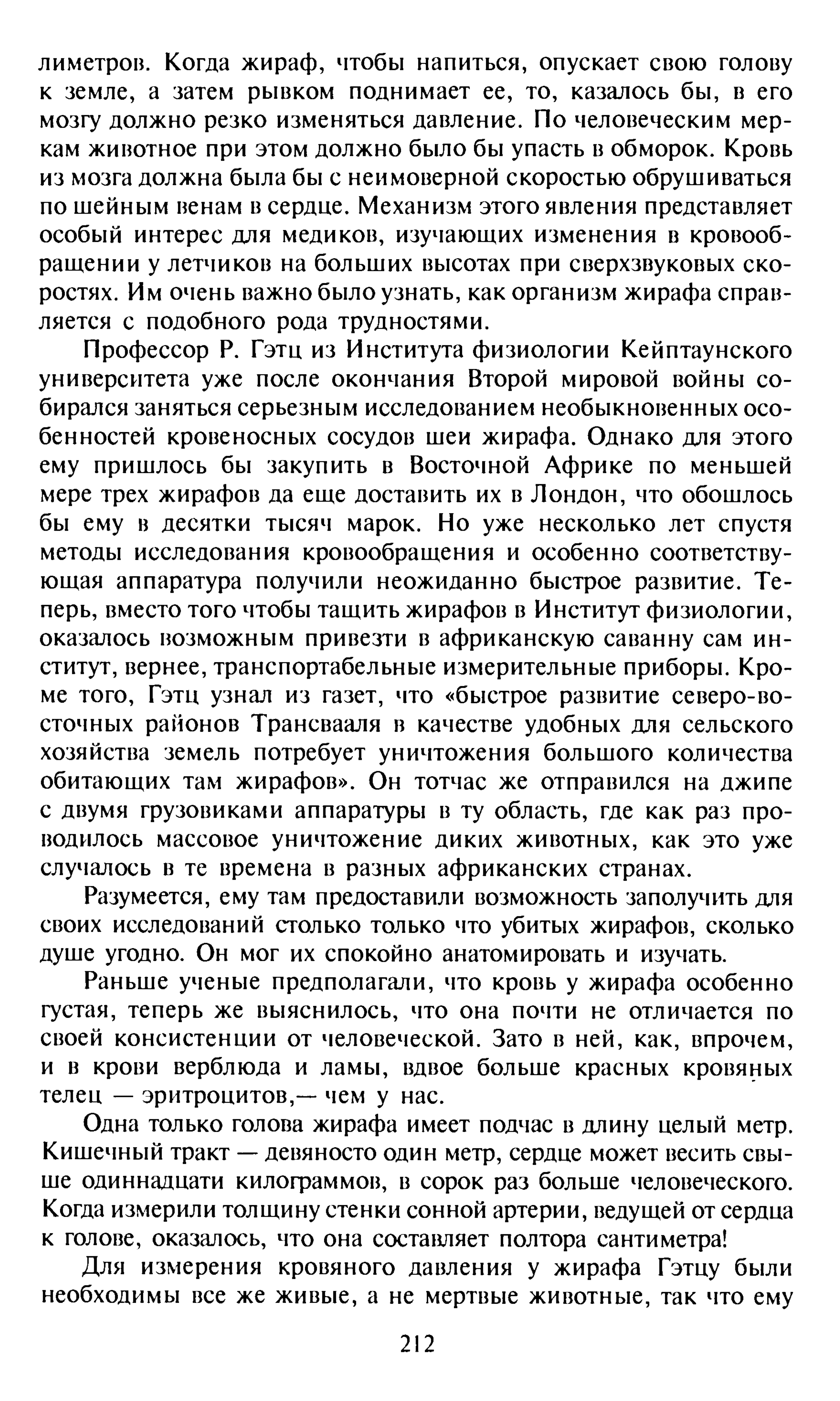 лиметров. Когда жираф, чтобы напиться, опускает свою голову к земле, а затем рывком поднимает ее, то, казалось бы, в его мозгу должно резко изменяться давление. По человеческим меркам животное при этом должно было бы упасть в обморок. Кровь из мозга должна была бы с неимоверной скоростью обрушиваться по шейным венам в сердце. Механизм этого явления представляет особый интерес для медиков, изучающих изменения в кровообращении у летчиков на больших высотах при сверхзвуковых скоростях. Им очень важно было узнать, как организм жирафа справляется с подобного рода трудностями.

Профессор Р. Гэтц из Института физиологии Кейптаунского университета уже после окончания Второй мировой войны собирался заняться серьезным исследованием необыкновенных особенностей кровеносных сосудов шеи жирафа. Однако для этого ему пришлось бы закупить в Восточной Африке по меньшей мере трех жирафов да еще доставить их в Лондон, что обошлось бы ему в десятки тысяч марок. Но уже несколько лет спустя методы исследования кровообращения и особенно соответствующая аппаратура получили неожиданно быстрое развитие. Теперь, вместо того чтобы тащить жирафов в Институт физиологии, оказалось возможным привезти в африканскую саванну сам институт, вернее, транспортабельные измерительные приборы. Кроме того, Гэтц узнал из газет, что «быстрое развитие северо-восточных районов Трансвааля в качестве удобных для сельского хозяйства земель потребует уничтожения большого количества обитающих там жирафов». Он тотчас же отправился на джипе с двумя грузовиками аппаратуры в ту область, где как раз проводилось массовое уничтожение диких животных, как это уже случалось в те времена в разных африканских странах.

Разумеется, ему там предоставили возможность заполучить для своих исследований столько только что убитых жирафов, сколько душе угодно. Он мог их спокойно анатомировать и изучать.

Раньше ученые предполагали, что кровь у жирафа особенно густая, теперь же выяснилось, что она почти не отличается по своей консистенции от человеческой. Зато в ней, как, впрочем, и в крови верблюда и ламы, вдвое больше красных кровяных телец — эритроцитов,— чем у нас.

Одна только голова жирафа имеет подчас в длину целый метр. Кишечный тракт — девяносто один метр, сердце может весить свыше одиннадцати килограммов, в сорок раз больше человеческого. Когда измерили толщину стенки сонной артерии, ведущей от сердца к голове, оказалось, что она составляет полтора сантиметра!

Для измерения кровяного давления у жирафа Гэтцу были необходимы все же живые, а не мертвые животные, так что ему

212